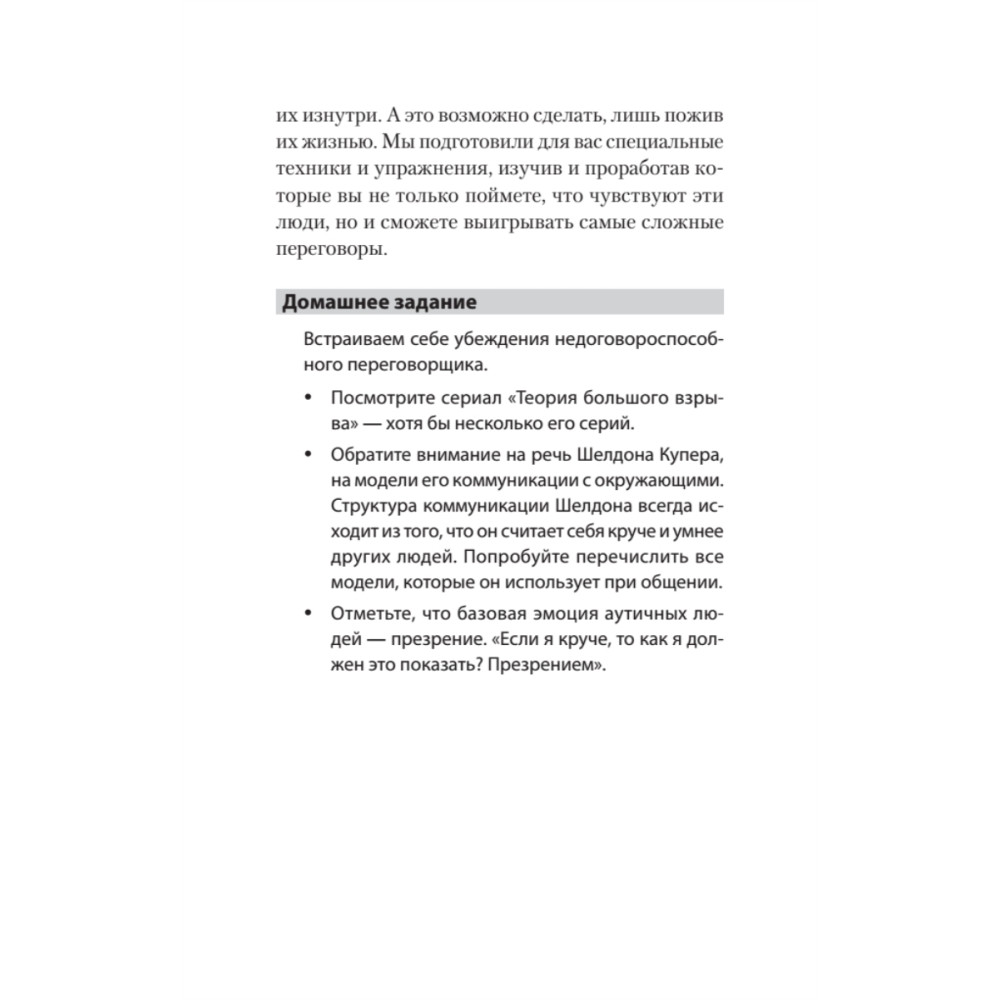 их изнутри. А это возможно сделать, лишь пожив их жизнью. Мы подготовили для вас специальные техники и упражнения, изучив и проработав которые вы не только поймете, что чувствуют эти люди, но и сможете выигрывать самые сложные переговоры.

Домашнее задание

Встраиваем себе убеждения недоговороспособного переговорщика.

• Посмотрите сериал «Теория большого взрыва» — хотя бы несколько его серий.

• Обратите внимание на речь Шелдона Купера, на модели его коммуникации с окружающими. Структура коммуникации Шелдона всегда исходит из того, что он считает себя круче и умнее других людей. Попробуйте перечислить все модели, которые он использует при общении.

• Отметьте, что базовая эмоция аутичных людей — презрение. «Если я круче, то как я должен это показать? Презрением».